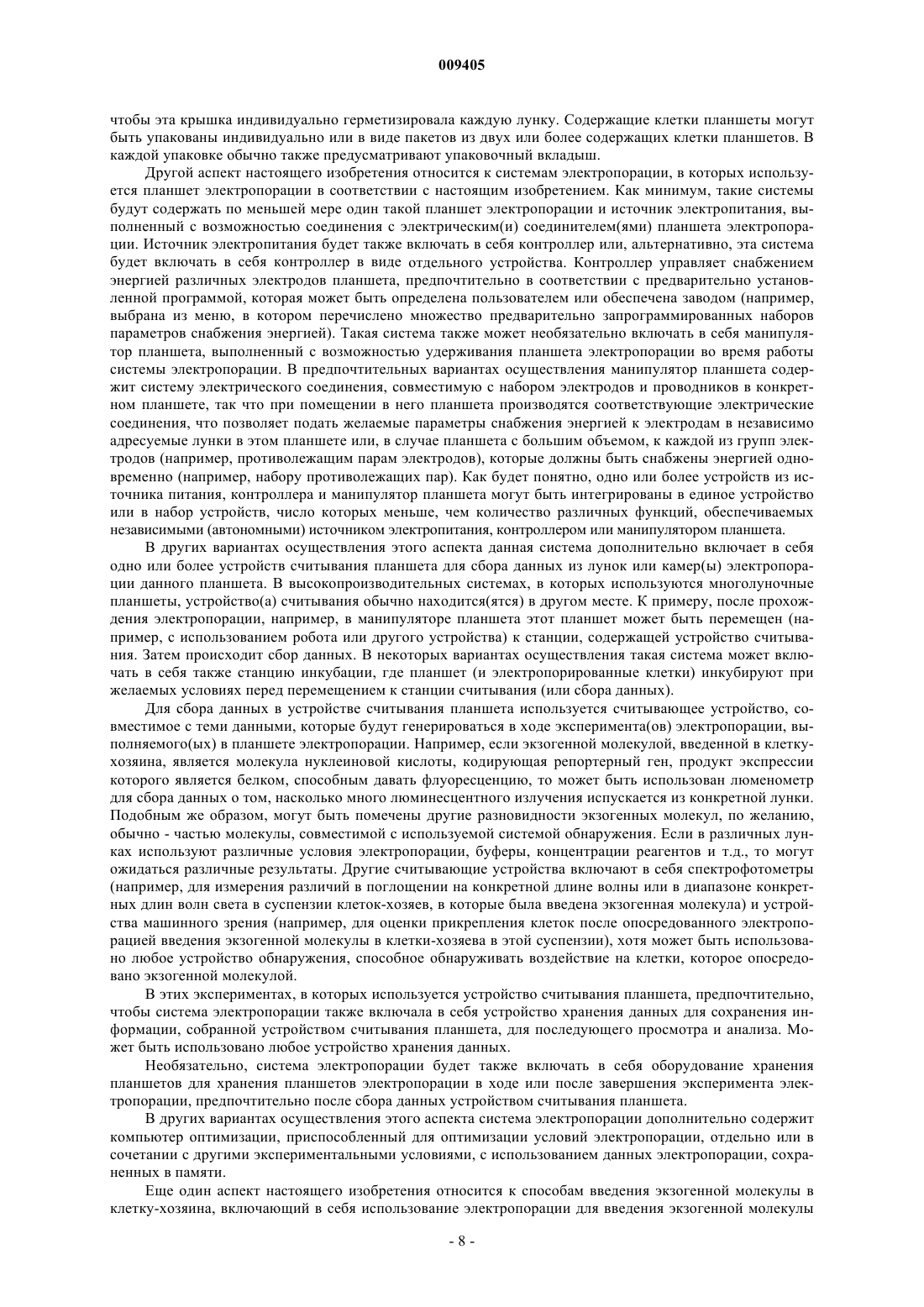 009405

чтобы эта крышка индивидуально герметизировала каждую лунку. Содержащие клетки планшеты могут быть упакованы индивидуально или в виде пакетов из двух или более содержащих клетки планшетов. В каждой упаковке обычно также предусматривают упаковочный вкладыш.

Другой аспект настоящего изобретения относится к системам электропорации, в которых используется планшет электропорации в соответствии с настоящим изобретением. Как минимум, такие системы будут содержать по меньшей мере один такой планшет электропорации и источник электропитания, выполненный с возможностью соединения с электрическим(и) соединителем(ями) планшета электропорации. Источник электропитания будет также включать в себя контроллер или, альтернативно, эта система будет включать в себя контроллер в виде отдельного устройства. Контроллер управляет снабжением энергией различных электродов планшета, предпочтительно в соответствии с предварительно установленной программой, которая может быть определена пользователем или обеспечена заводом (например, выбрана из меню, в котором перечислено множество предварительно запрограммированных наборов параметров снабжения энергией). Такая система также может необязательно включать в себя манипулятор планшета, выполненный с возможностью удерживания планшета электропорации во время работы системы электропорации. В предпочтительных вариантах осуществления манипулятор планшета содержит систему электрического соединения, совместимую с набором электродов и проводников в конкретном планшете, так что при помещении в него планшета производятся соответствующие электрические соединения, что позволяет подать желаемые параметры снабжения энергией к электродам в независимо адресуемые лунки в этом планшете или, в случае планшета с большим объемом, к каждой из групп электродов (например, противолежащим парам электродов), которые должны быть снабжены энергией одновременно (например, набору противолежащих пар). Как будет понятно, одно или более устройств из источника питания, контроллера и манипулятор планшета могут быть интегрированы в единое устройство или в набор устройств, число которых меньше, чем количество различных функций, обеспечиваемых независимыми (автономными) источником электропитания, контроллером или манипулятором планшета.

В других вариантах осуществления этого аспекта данная система дополнительно включает в себя одно или более устройств считывания планшета для сбора данных из лунок или камер(ы) электропорации данного планшета. В высокопроизводительных системах, в которых используются многолуночные планшеты, устройство(а) считывания обычно находится(ятся) в другом месте. К примеру, после прохождения электропорации, например, в манипуляторе планшета этот планшет может быть перемещен (например, с использованием робота или другого устройства) к станции, содержащей устройство считывания. Затем происходит сбор данных. В некоторых вариантах осуществления такая система может включать в себя также станцию инкубации, где планшет (и электропорированные клетки) инкубируют при желаемых условиях перед перемещением к станции считывания (или сбора данных).

Для сбора данных в устройстве считывания планшета используется считывающее устройство, совместимое с теми данными, которые будут генерироваться в ходе эксперимента(ов) электропорации, выполняемого(ых) в планшете электропорации. Например, если экзогенной молекулой, введенной в клетку-хозяина, является молекула нуклеиновой кислоты, кодирующая репортерный ген, продукт экспрессии которого является белком, способным давать флуоресценцию, то может быть использован люменометр для сбора данных о том, насколько много люминесцентного излучения испускается из конкретной лунки. Подобным же образом, могут быть помечены другие разновидности экзогенных молекул, по желанию, обычно - частью молекулы, совместимой с используемой системой обнаружения. Если в различных лунках используют различные условия электропорации, буферы, концентрации реагентов и т.д., то могут ожидаться различные результаты. Другие считывающие устройства включают в себя спектрофотометры (например, для измерения различий в поглощении на конкретной длине волны или в диапазоне конкретных длин волн света в суспензии клеток-хозяев, в которые была введена экзогенная молекула) и устройства машинного зрения (например, для оценки прикрепления клеток после опосредованного электропорацией введения экзогенной молекулы в клетки-хозяева в этой суспензии), хотя может быть использовано любое устройство обнаружения, способное обнаруживать воздействие на клетки, которое опосредовано экзогенной молекулой.

В этих экспериментах, в которых используется устройство считывания планшета, предпочтительно, чтобы система электропорации также включала в себя устройство хранения данных для сохранения информации, собранной устройством считывания планшета, для последующего просмотра и анализа. Может быть использовано любое устройство хранения данных.

Необязательно, система электропорации будет также включать в себя оборудование хранения планшетов для хранения планшетов электропорации в ходе или после завершения эксперимента электропорации, предпочтительно после сбора данных устройством считывания планшета.

В других вариантах осуществления этого аспекта система электропорации дополнительно содержит компьютер оптимизации, приспособленный для оптимизации условий электропорации, отдельно или в сочетании с другими экспериментальными условиями, с использованием данных электропорации, сохраненных в памяти.

Еще один аспект настоящего изобретения относится к способам введения экзогенной молекулы в клетку-хозяина, включающий в себя использование электропорации для введения экзогенной молекулы

- 8 -